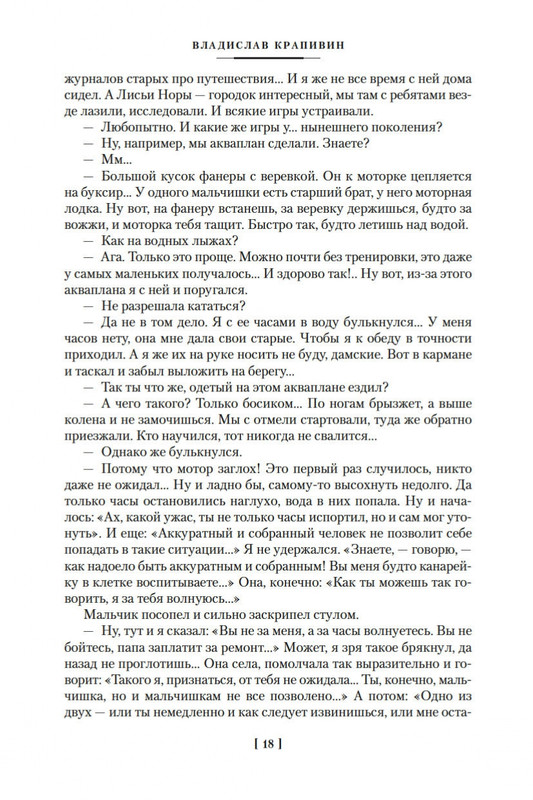 ВЛАДИСЛАВ КРАПИВИН

журналов старых про путешествия... И я же не все время с ней дома сидел. А Лисьи Норы — городок интересный, мы там с ребятами везде лазили, исследовали. И всякие игры устраивали.

— Любопытно. И какие же игры у... нынешнего поколения?

— Ну, например, мы акваплан сделали. Знаете?

— Мм...

— Большой кусок фанеры с веревкой. Он к моторке цепляется на буксир... У одного мальчишки есть старший брат, у него моторная лодка. Ну вот, на фанеру встанешь, за веревку держишься, будто за вожжи, и моторка тебя тащит. Быстро так, будто летишь над водой.

— Как на водных лыжах?

— Ага. Только это проще. Можно почти без тренировки, это даже у самых маленьких получалось... И здорово так!.. Ну вот, из-за этого акваплана я с ней и поругался.

— Не разрешала кататься?

— Да не в том дело. Я с ее часами в воду булькнулся... У меня часов нету, она мне дала свои старые. Чтобы я к обеду в точности приходил. А я же их на руке носить не буду, дамские. Вот в кармане и таскал и забыл выложить на берегу...

— Так ты что же, одетый на этом акваплане ездил?

— А чего такого? Только босиком... По ногам брызжет, а выше колена и не замочишься. Мы с отмели стартовали, туда же обратно приезжали. Кто научился, тот никогда не свалится...

— Однако же булькнулся.

— Потому что мотор заглох! Это первый раз случилось, никто даже не ожидал... Ну и ладно бы, самому-то высохнуть недолго. Да только часы остановились наглухо, вода в них попала. Ну и началось: «Ах, какой ужас, ты не только часы испортил, но и сам мог утонуть». И еще: «Аккуратный и собранный человек не позволит себе попадать в такие ситуации...» Я не удержался. «Знаете, — говорю, — как надоело быть аккуратным и собранным! Вы меня будто канарейку в клетке воспитываете...» Она, конечно: «Как ты можешь так говорить, я за тебя волнуюсь...»

Мальчик посопел и сильно заскрипел стулом.

— Ну, тут и я сказал: «Вы не за меня, а за часы волнуетесь. Вы не бойтесь, папа заплатит за ремонт...» Может, я зря такое брякнул, да назад не проглотишь... Она села, помолчала так выразительно и говорит: «Такого я, признаться, от тебя не ожидала... Ты, конечно, мальчишка, но и мальчишкам не все позволено...» А потом: «Одно из двух — или ты немедленно и как следует извинишься, или мне оста-

[ 18 ]